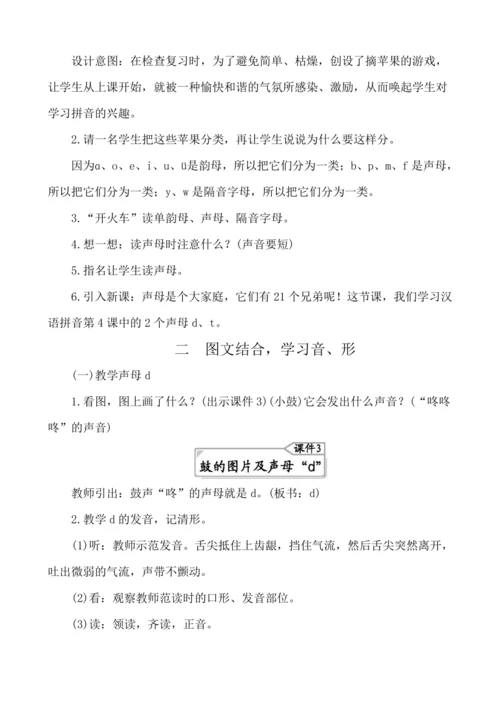 设计意图：在检查复习时，为了避免简单、枯燥，创设了摘苹果的游戏，让学生从上课开始，就被一种愉快和谐的气氛所感染、激励，从而唤起学生对学习拼音的兴趣。

2.请一名学生把这些苹果分类，再让学生说说为什么要这样分。

因为ɑ、o、e、i、u、ü是韵母，所以把它们分为一类；b、p、m、f是声母，所以把它们分为一类；y、w是隔音字母，所以把它们分为一类。

3.“开火车”读单韵母、声母、隔音字母。

4.想一想：读声母时注意什么？(声音要短)

5.指名让学生读声母。

6.引入新课：声母是个大家庭，它们有21个兄弟呢！这节课，我们学习汉语拼音第4课中的2个声母d、t。

二　图文结合，学习音、形

(一)教学声母d

1.看图，图上画了什么？(出示课件3)(小鼓)它会发出什么声音？(“咚咚咚”的声音)

课件3

鼓的图片及声母“d”

教师引出：鼓声“咚”的声母就是d。(板书：d)

2.教学d的发音，记清形。

(1)听：教师示范发音。舌尖抵住上齿龈，挡住气流，然后舌尖突然离开，吐出微弱的气流，声带不颤动。

(2)看：观察教师范读时的口形、发音部位。

(3)读：领读，齐读，正音。